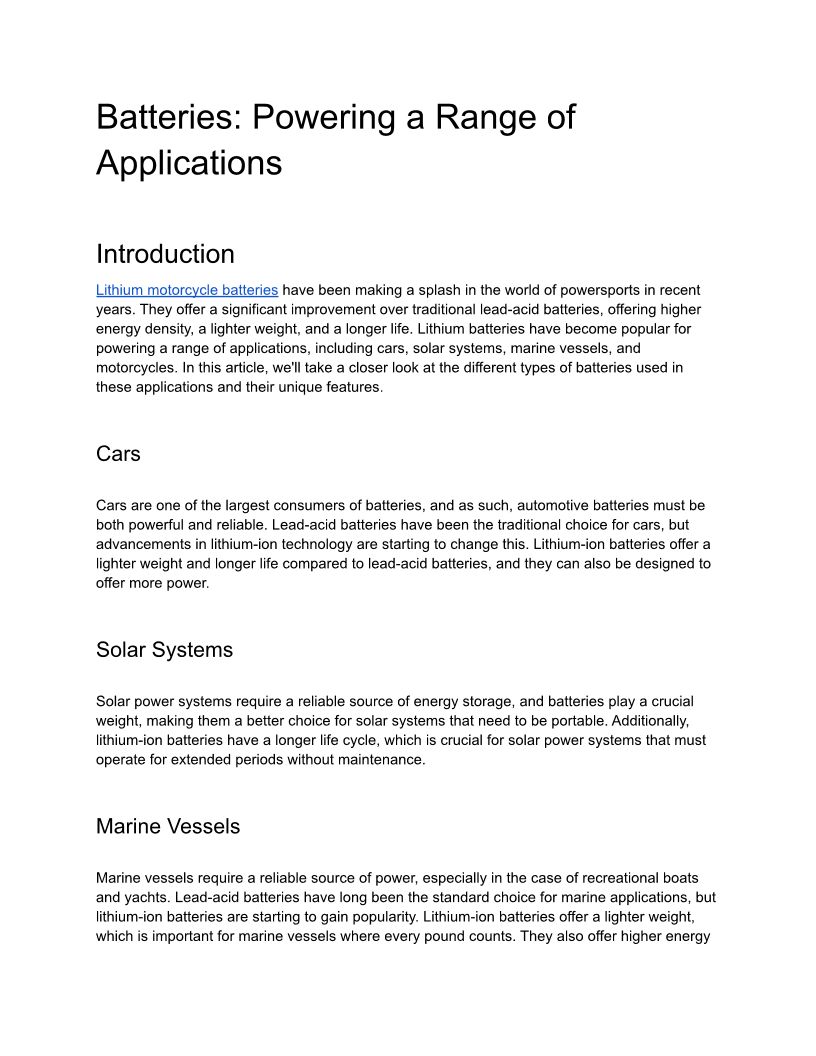 Batteries: Powering a Range of Applications

Introduction

Lithium motorcycle batteries have been making a splash in the world of powersports in recent years. They offer a significant improvement over traditional lead-acid batteries, offering higher energy density, a lighter weight, and a longer life. Lithium batteries have become popular for powering a range of applications, including cars, solar systems, marine vessels, and motorcycles. In this article, we'll take a closer look at the different types of batteries used in these applications and their unique features.

Cars

Cars are one of the largest consumers of batteries, and as such, automotive batteries must be both powerful and reliable. Lead-acid batteries have been the traditional choice for cars, but advancements in lithium-ion technology are starting to change this. Lithium-ion batteries offer a lighter weight and longer life compared to lead-acid batteries, and they can also be designed to offer more power.

Solar Systems

Solar power systems require a reliable source of energy storage, and batteries play a crucial weight, making them a better choice for solar systems that need to be portable. Additionally, lithium-ion batteries have a longer life cycle, which is crucial for solar power systems that must operate for extended periods without maintenance.

Marine Vessels

Marine vessels require a reliable source of power, especially in the case of recreational boats and yachts. Lead-acid batteries have long been the standard choice for marine applications, but lithium-ion batteries are starting to gain popularity. Lithium-ion batteries offer a lighter weight, which is important for marine vessels where every pound counts. They also offer higher energy